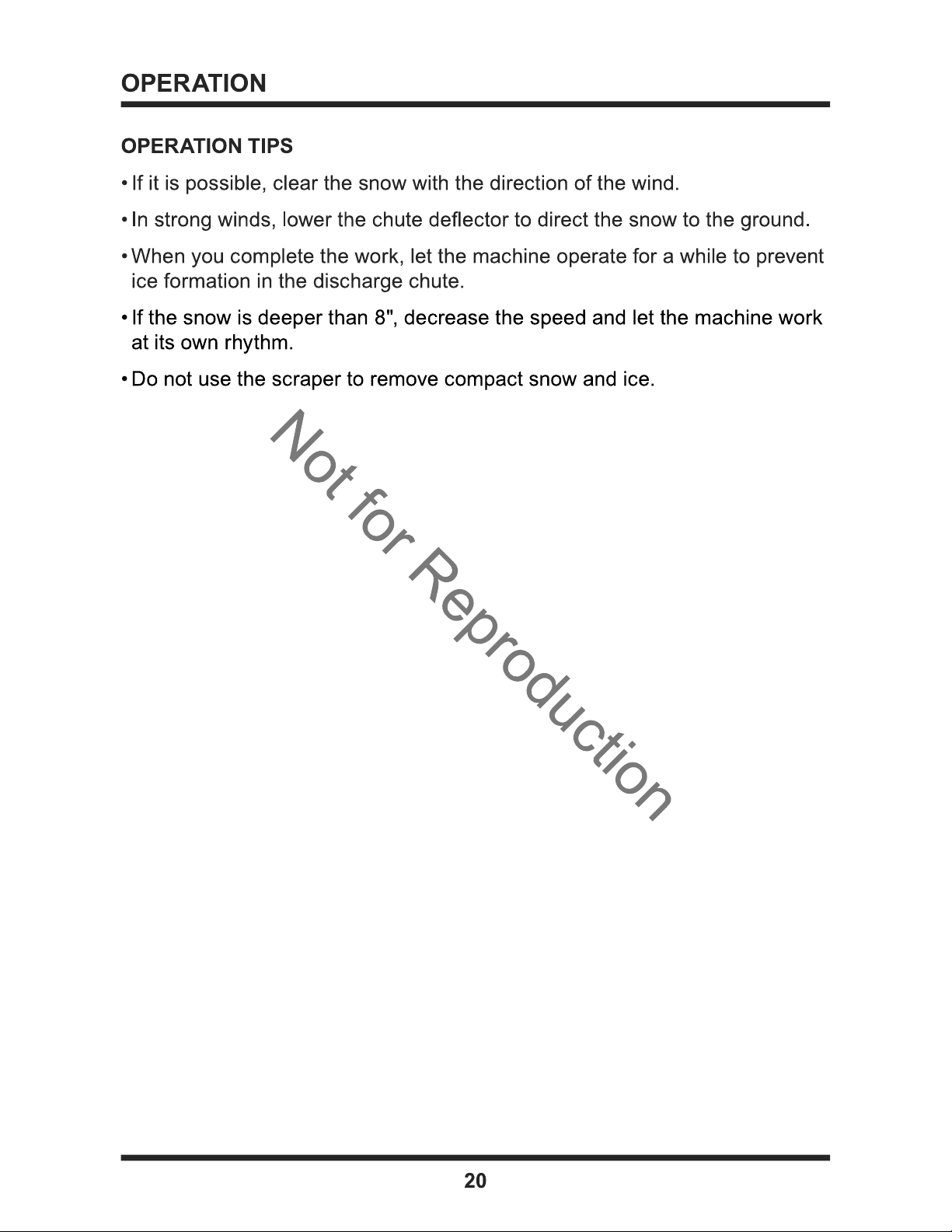 OPERATION

OPERATION TIPS

• If it is possible, clear the snow with the direction of the wind.

• In strong winds, lower the chute deflector to direct the snow to the ground.

• When you complete the work, let the machine operate for a while to prevent ice formation in the discharge chute.

• If the snow is deeper than 8", decrease the speed and let the machine work at its own rhythm.

• Do not use the scraper to remove compact snow and ice.

Not for Reproduction

20